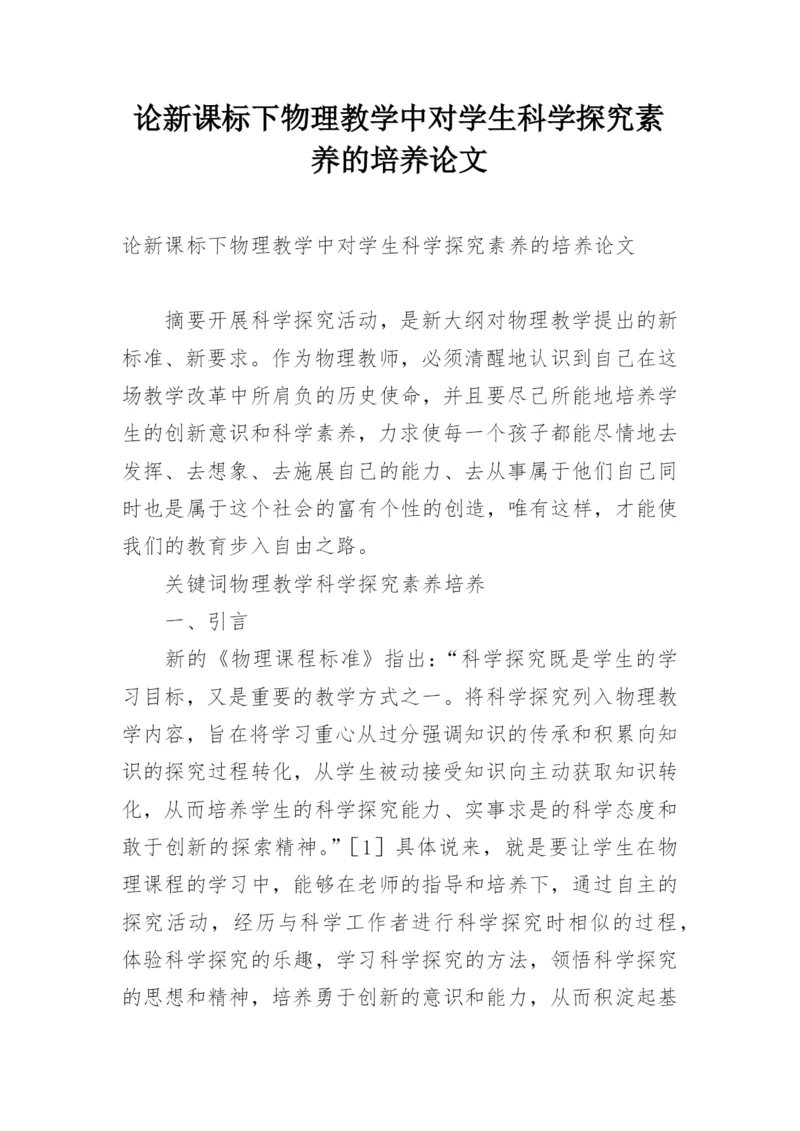 论新课标下物理教学中对学生科学探究素养的培养论文

论新课标下物理教学中对学生科学探究素养的培养论文

摘要开展科学探究活动，是新大纲对物理教学提出的新标准、新要求。作为物理教师，必须清醒地认识到自己在这场教学改革中所肩负的历史使命，并且要尽己所能地培养学生的创新意识和科学素养，力求使每一个孩子都能尽情地去发挥、去想象、去施展自己的能力、去从事属于他们自己同时也是属于这个社会的富有个性的创造，唯有这样，才能使我们的教育步入自由之路。

关键词物理教学科学探究素养培养

一、引言

新的《物理课程标准》指出：“科学探究既是学生的学习目标，又是重要的教学方式之一。将科学探究列入物理教学内容，旨在将学习重心从过分强调知识的传承和积累向知识的探究过程转化，从学生被动接受知识向主动获取知识转化，从而培养学生的科学探究能力、实事求是的科学态度和敢于创新的探索精神。”[1] 具体说来，就是要让学生在物理课程的学习中，能够在老师的指导和培养下，通过自主的探究活动，经历与科学工作者进行科学探究时相似的过程，体验科学探究的乐趣，学习科学探究的方法，领悟科学探究的思想和精神，培养勇于创新的意识和能力，从而积淀起基